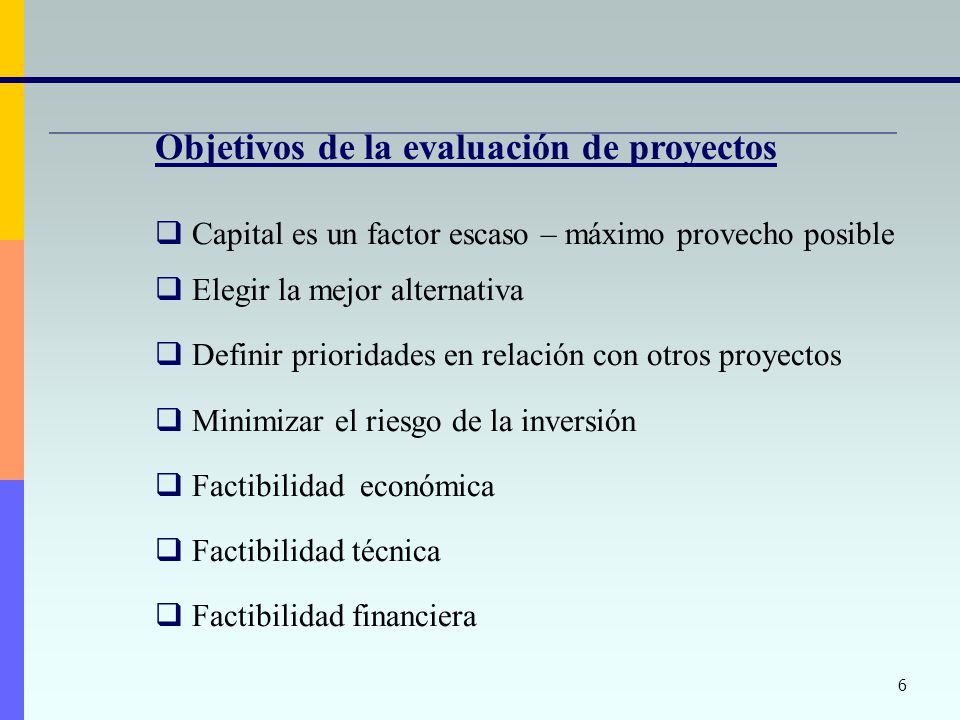 Objetivos de la evaluación de proyectos

❑ Capital es un factor escaso – máximo provecho posible

❑ Elegir la mejor alternativa

❑ Definir prioridades en relación con otros proyectos

❑ Minimizar el riesgo de la inversión

❑ Factibilidad económica

❑ Factibilidad técnica

❑ Factibilidad financiera

6